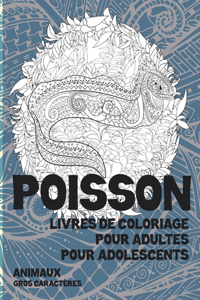 POISSON

LIVRES DE COLORIAGE POUR ADULTES POUR ADOLESCENTS

ANIMAUX
GROS CARACTÈRES